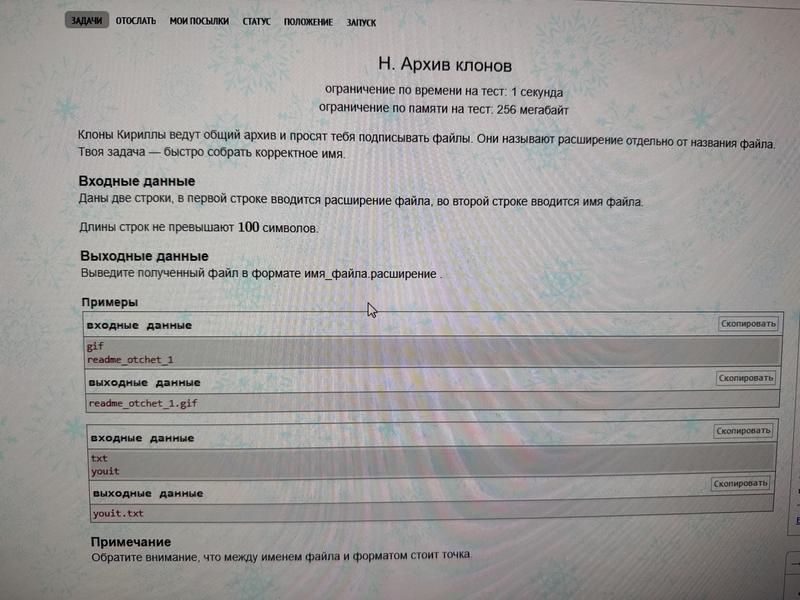 ЗАДАЧИ ОТОСЛАТЬ МОИ ПОСЫЛКИ СТАТУС ПОЛОЖЕНИЕ ЗАПУСК

H. Архив клонов

ограничение по времени на тест: 1 секунда

ограничение по памяти на тест: 256 мегабайт

Клоны Кириллы ведут общий архив и просят тебя подписывать файлы. Они называют расширение отдельно от названия файла. Твоя задача — быстро собрать корректное имя.

Входные данные

Даны две строки, в первой строке вводится расширение файла, во второй строке вводится имя файла.

Длины строк не превышают 100 символов.

Выходные данные

Выведите полученный файл в формате имя_файла.расширение .

Примеры

входные данные
Скопировать

gif
readme_otchet_1

выходные данные
Скопировать

readme_otchet_1.gif

входные данные
Скопировать

txt
youit

выходные данные
Скопировать

youit.txt

Примечание

Обратите внимание, что между именем файла и форматом стоит точка.